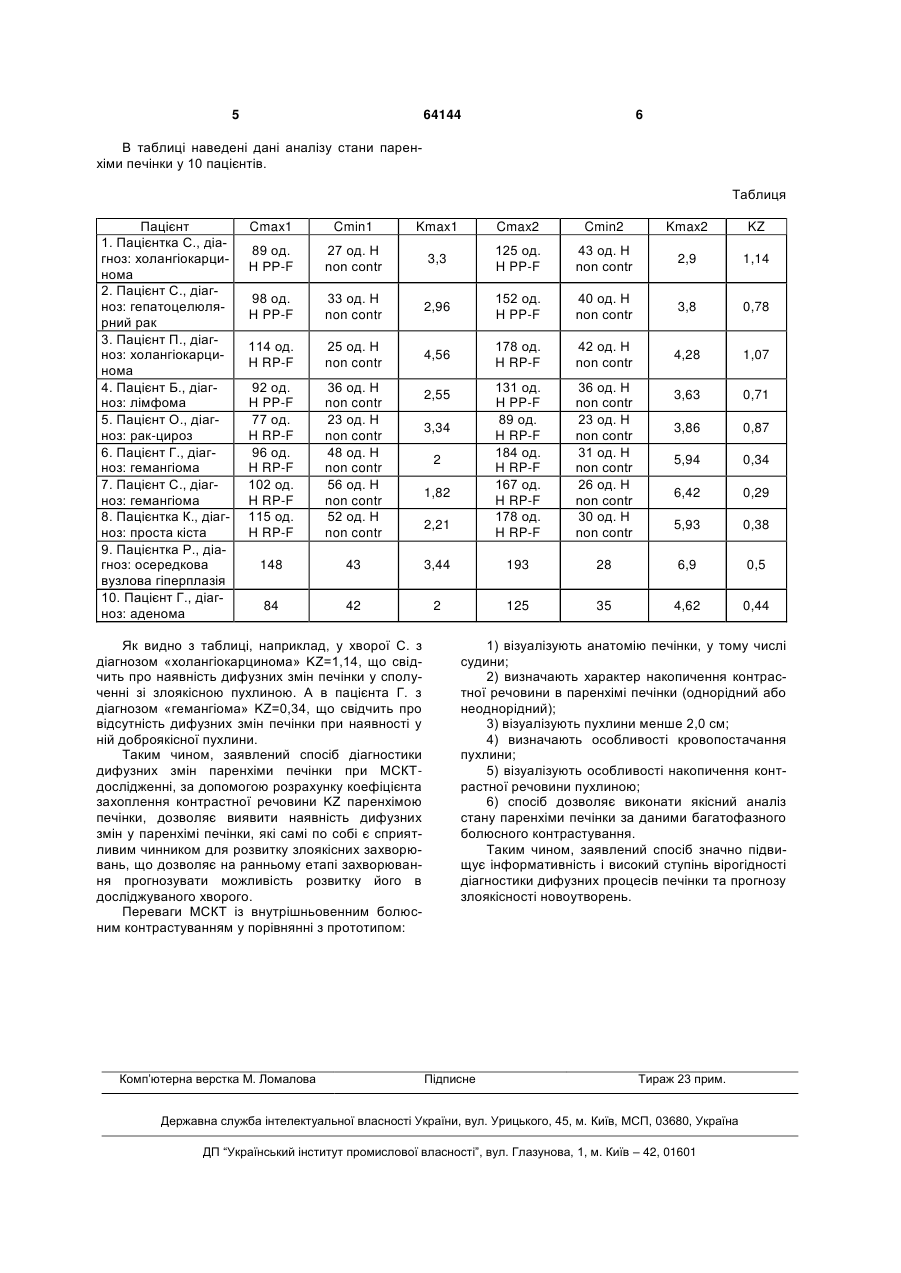 5 64144 6

В таблиці наведені дані аналізу стани паренхіми печінки у 10 пацієнтів.

Таблиця

| Пацієнт | Cmax1 | Cmin1 | Kmax1 | Cmax2 | Cmin2 | Kmax2 | KZ |
|---|---|---|---|---|---|---|---|
| 1. Пацієнтка С., діагноз: холангіокарцинома | 89 од. Н PP-F | 27 од. Н non contr | 3,3 | 125 од. Н PP-F | 43 од. Н non contr | 2,9 | 1,14 |
| 2. Пацієнт С., діагноз: гепатоцелюлярний рак | 98 од. Н PP-F | 33 од. Н non contr | 2,96 | 152 од. Н PP-F | 40 од. Н non contr | 3,8 | 0,78 |
| 3. Пацієнт П., діагноз: холангіокарцинома | 114 од. Н RP-F | 25 од. Н non contr | 4,56 | 178 од. Н RP-F | 42 од. Н non contr | 4,28 | 1,07 |
| 4. Пацієнт Б., діагноз: лімфома | 92 од. Н PP-F | 36 од. Н non contr | 2,55 | 131 од. Н PP-F | 36 од. Н non contr | 3,63 | 0,71 |
| 5. Пацієнт О., діагноз: рак-цироз | 77 од. Н RP-F | 23 од. Н non contr | 3,34 | 89 од. Н RP-F | 23 од. Н non contr | 3,86 | 0,87 |
| 6. Пацієнт Г., діагноз: гемангіома | 96 од. Н RP-F | 48 од. Н non contr | 2 | 184 од. Н RP-F | 31 од. Н non contr | 5,94 | 0,34 |
| 7. Пацієнт С., діагноз: гемангіома | 102 од. Н RP-F | 56 од. Н non contr | 1,82 | 167 од. Н RP-F | 26 од. Н non contr | 6,42 | 0,29 |
| 8. Пацієнтка К., діагноз: проста кіста | 115 од. Н RP-F | 52 од. Н non contr | 2,21 | 178 од. Н RP-F | 30 од. Н non contr | 5,93 | 0,38 |
| 9. Пацієнтка Р., діагноз: осередкова вузлова гіперплазія | 148 | 43 | 3,44 | 193 | 28 | 6,9 | 0,5 |
| 10. Пацієнт Г., діагноз: аденома | 84 | 42 | 2 | 125 | 35 | 4,62 | 0,44 |

Як видно з таблиці, наприклад, у хворої С. з діагнозом «холангіокарцинома» KZ=1,14, що свідчить про наявність дифузних змін печінки у сполученні зі злоякісною пухлиною. А в пацієнта Г. з діагнозом «гемангіома» KZ=0,34, що свідчить про відсутність дифузних змін печінки при наявності у ній доброякісної пухлини.

Таким чином, заявлений спосіб діагностики дифузних змін паренхіми печінки при МСКТ-дослідженні, за допомогою розрахунку коефіцієнта захоплення контрастної речовини KZ паренхімою печінки, дозволяє виявити наявність дифузних змін у паренхімі печінки, які самі по собі є сприятливим чинником для розвитку злоякісних захворювань, що дозволяє на ранньому етапі захворювання прогнозувати можливість розвитку його в досліджуваного хворого.

Переваги МСКТ із внутрішньовенним болюсним контрастуванням у порівнянні з прототипом:

1) візуалізують анатомію печінки, у тому числі судини;

2) визначають характер накопичення контрастної речовини в паренхімі печінки (однорідний або неоднорідний);

3) візуалізують пухлини менше 2,0 см;

4) визначають особливості кровопостачання пухлини;

5) візуалізують особливості накопичення контрастної речовини пухлиною;

6) спосіб дозволяє виконати якісний аналіз стану паренхіми печінки за даними багатофазного болюсного контрастування.

Таким чином, заявлений спосіб значно підвищує інформативність і високий ступінь вірогідності діагностики дифузних процесів печінки та прогнозу злоякісності новоутворень.

Комп'ютерна верстка М. Ломалова Підписне Тираж 23 прим.

Державна служба інтелектуальної власності України, вул. Урицького, 45, м. Київ, МСП, 03680, Україна

ДП "Український інститут промислової власності", вул. Глазунова, 1, м. Київ – 42, 01601